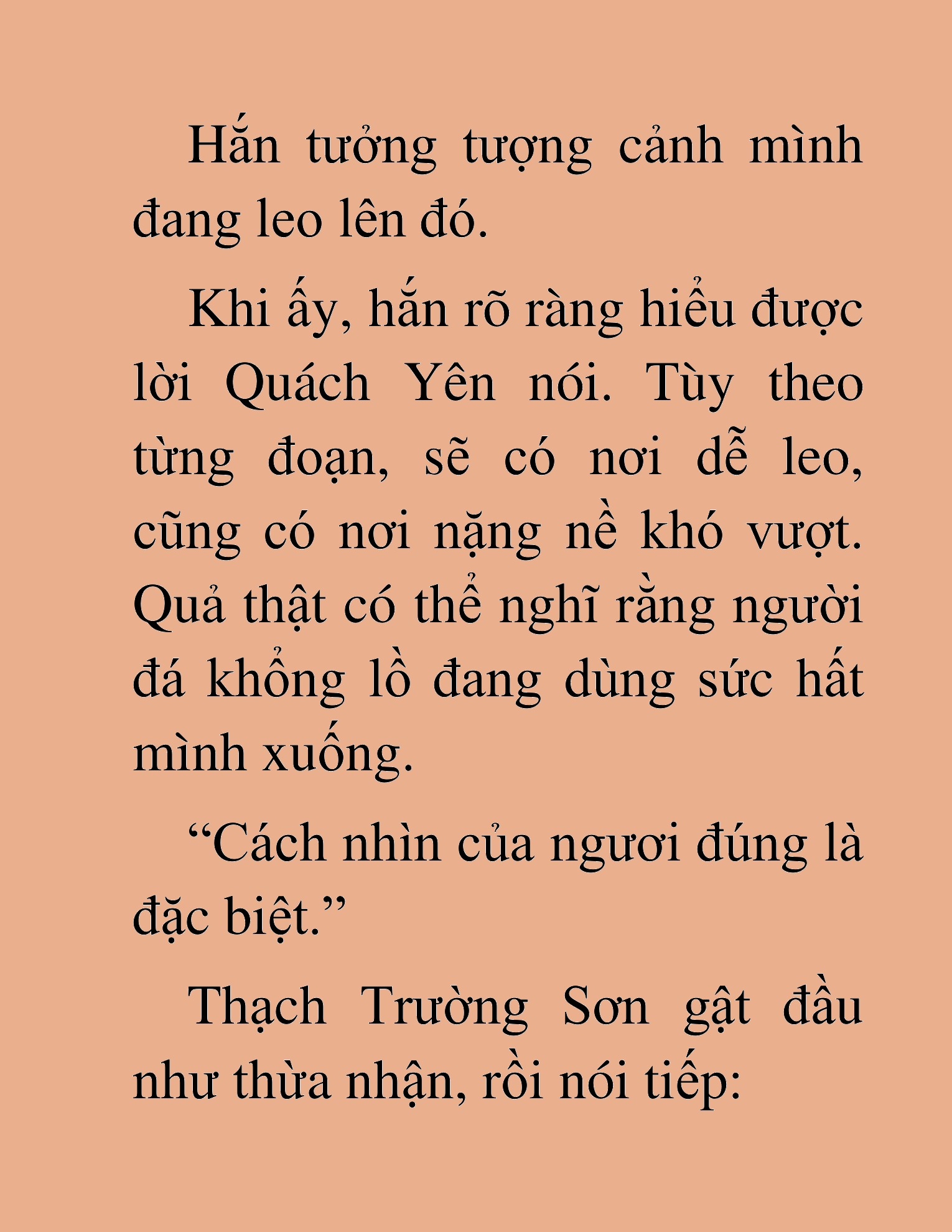 Hắn tưởng tượng cảnh mình đang leo lên đó.

Khi ấy, hắn rõ ràng hiểu được lời Quách Yên nói. Tùy theo từng đoạn, sẽ có nơi dễ leo, cũng có nơi nặng nề khó vượt. Quả thật có thể nghĩ rằng người đá khổng lồ đang dùng sức hất mình xuống.

“Cách nhìn của ngươi đúng là đặc biệt.”

Thạch Trường Sơn gật đầu như thừa nhận, rồi nói tiếp: